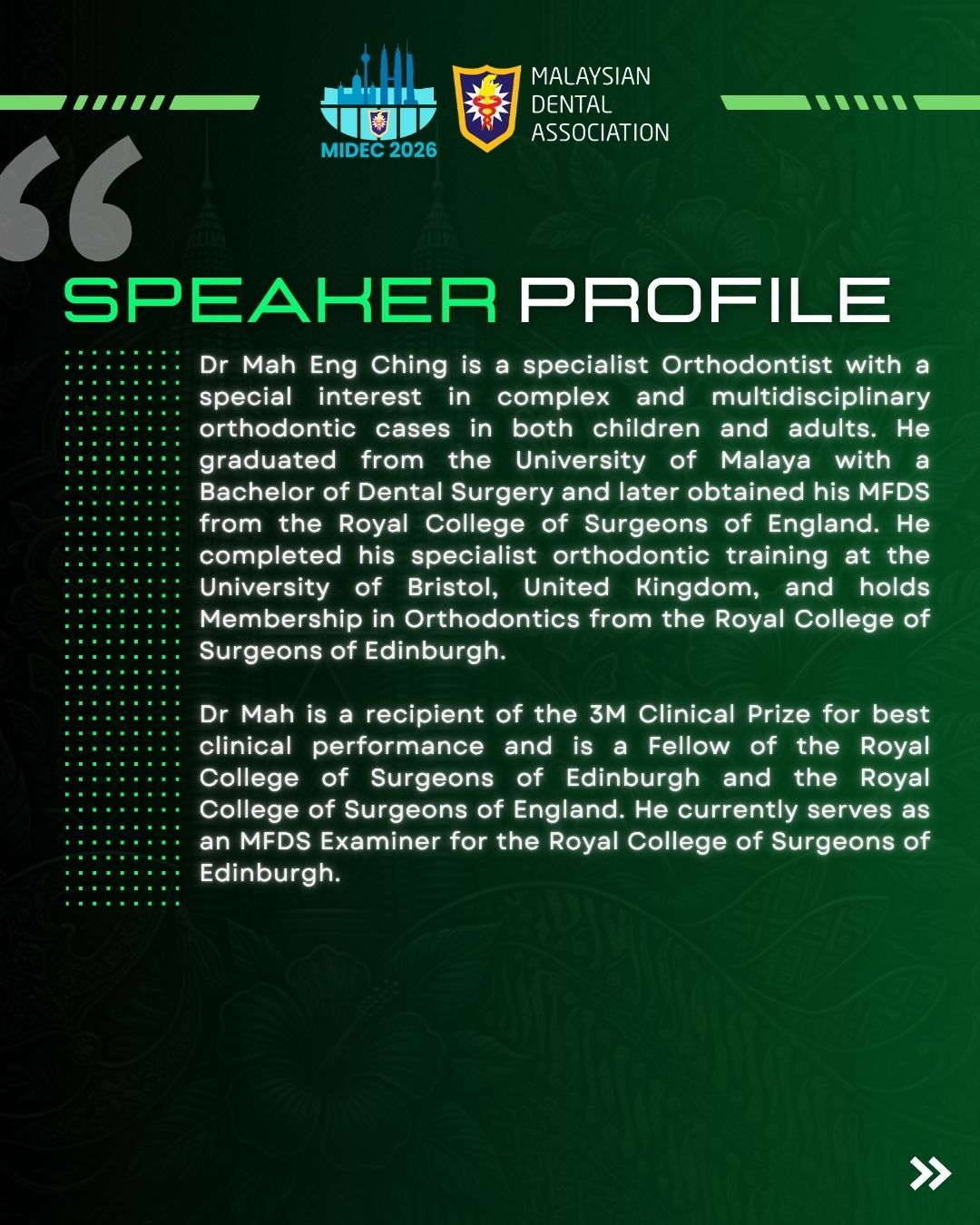 MIDEC 2026

MALAYSIAN DENTAL ASSOCIATION

SPEAKER PROFILE

Dr Mah Eng Ching is a specialist Orthodontist with a special interest in complex and multidisciplinary orthodontic cases in both children and adults. He graduated from the University of Malaya with a Bachelor of Dental Surgery and later obtained his MFDS from the Royal College of Surgeons of England. He completed his specialist orthodontic training at the University of Bristol, United Kingdom, and holds Membership in Orthodontics from the Royal College of Surgeons of Edinburgh.

Dr Mah is a recipient of the 3M Clinical Prize for best clinical performance and is a Fellow of the Royal College of Surgeons of Edinburgh and the Royal College of Surgeons of England. He currently serves as an MFDS Examiner for the Royal College of Surgeons of Edinburgh.